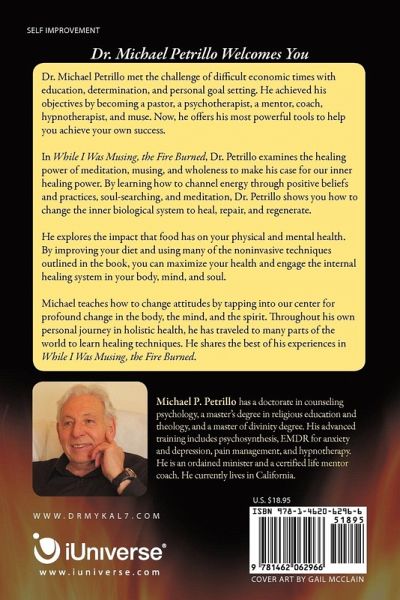 SELF IMPROVEMENT

Dr. Michael Petrillo Welcomes You

Dr. Michael Petrillo met the challenge of difficult economic times with education, determination, and personal goal setting. He achieved his objectives by becoming a pastor, a psychotherapist, a mentor, coach, hypnotherapist, and muse. Now, he offers his most powerful tools to help you achieve your own success.

In While I Was Musing, the Fire Burned, Dr. Petrillo examines the healing power of meditation, musing, and wholeness to make his case for our inner healing power. By learning how to channel energy through positive beliefs and practices, soul-searching, and meditation, Dr. Petrillo shows you how to change the inner biological system to heal, repair, and regenerate.

He explores the impact that food has on your physical and mental health. By improving your diet and using many of the noninvasive techniques outlined in the book, you can maximize your health and engage the internal healing system in your body, mind, and soul.

Michael teaches how to change attitudes by tapping into our center for profound change in the body, the mind, and the spirit. Throughout his own personal journey in holistic health, he has traveled to many parts of the world to learn healing techniques. He shares the best of his experiences in While I Was Musing, the Fire Burned.

Michael P. Petrillo has a doctorate in counseling psychology, a master's degree in religious education and theology, and a master of divinity degree. His advanced training includes psychosynthesis, EMDR for anxiety and depression, pain management, and hypnotherapy. He is an ordained minister and a certified life mentor coach. He currently lives in California.

WWW.DRMYKAL7.COM

iUniverse®
www.iuniverse.com

U.S. $18.95
ISBN 978-1-4620-6296-6
51895
9 781462 062966

COVER ART BY GAIL MCCLAIN